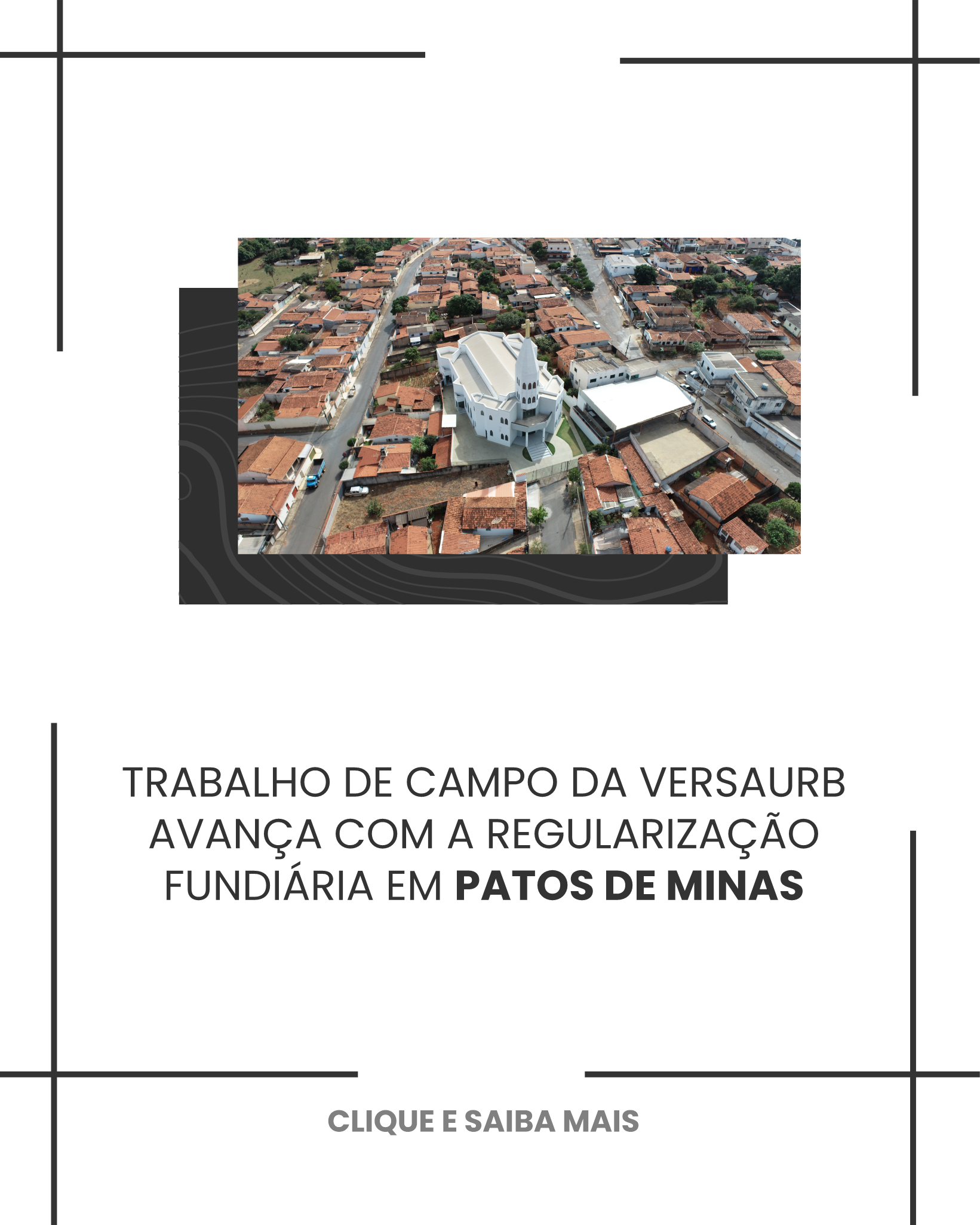 TRABALHO DE CAMPO DA VERSAURB AVANÇA COM A REGULARIZAÇÃO FUNDIÁRIA EM PATOS DE MINAS

CLIQUE E SAIBA MAIS